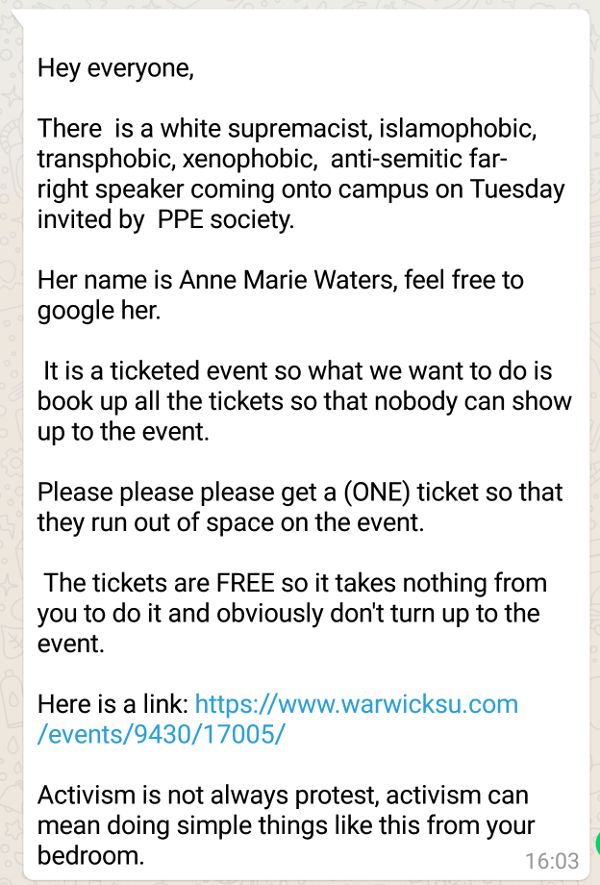 Hey everyone,

There is a white supremacist, islamophobic, transphobic, xenophobic, anti-semitic far-right speaker coming onto campus on Tuesday invited by PPE society.

Her name is Anne Marie Waters, feel free to google her.

It is a ticketed event so what we want to do is book up all the tickets so that nobody can show up to the event.

Please please please get a (ONE) ticket so that they run out of space on the event.

The tickets are FREE so it takes nothing from you to do it and obviously don't turn up to the event.

Here is a link: https://www.warwicksu.com/events/9430/17005/

Activism is not always protest, activism can mean doing simple things like this from your bedroom.

16:03